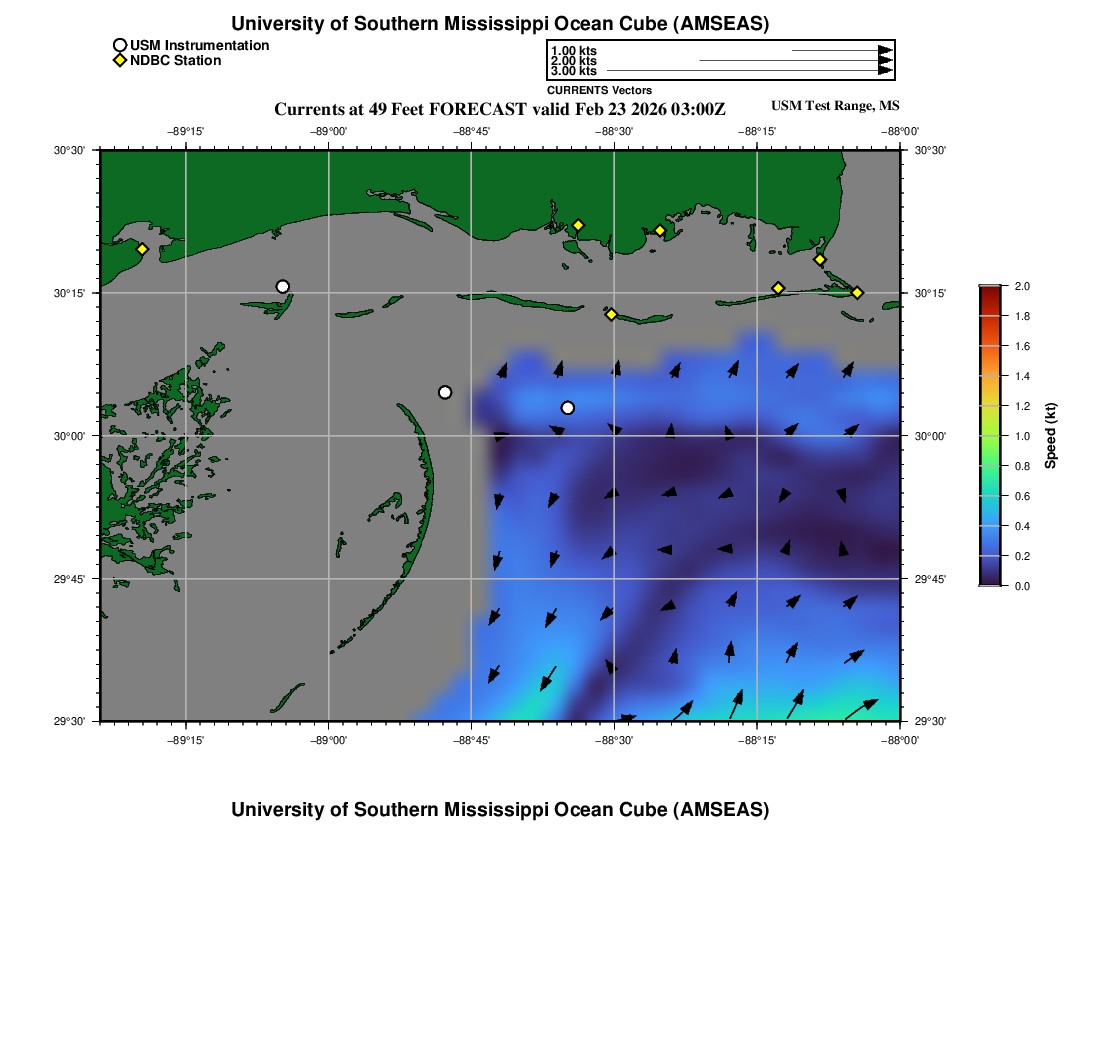 University of Southern Mississippi Ocean Cube (AMSEAS)

USM Instrumentation
NDBC Station

1.00 kts
2.00 kts
3.00 kts
CURRENTS Vectors

Currents at 49 Feet FORECAST valid Feb 23 2026 03:00Z

USM Test Range, MS

−89°15' −89°00' −88°45' −88°30' −88°15' −88°00'

30°30' 30°15' 30°00' 29°45' 29°30'

30°30' 30°15' 30°00' 29°45' 29°30'

−89°15' −89°00' −88°45' −88°30' −88°15' −88°00'

2.0
1.8
1.6
1.4
1.2
1.0
0.8
0.6
0.4
0.2
0.0
Speed (kt)

University of Southern Mississippi Ocean Cube (AMSEAS)